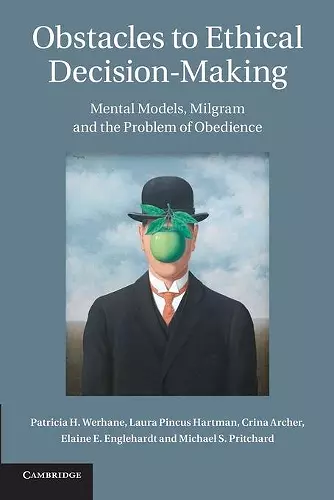 Obstacles to Ethical Decision-Making

Mental Models, Milgram and the Problem of Obedience

Patricia H. Werhane, Laura Pincus Hartman, Crina Archer, Elaine E. Englehardt and Michael S. Pritchard

CAMBRIDGE